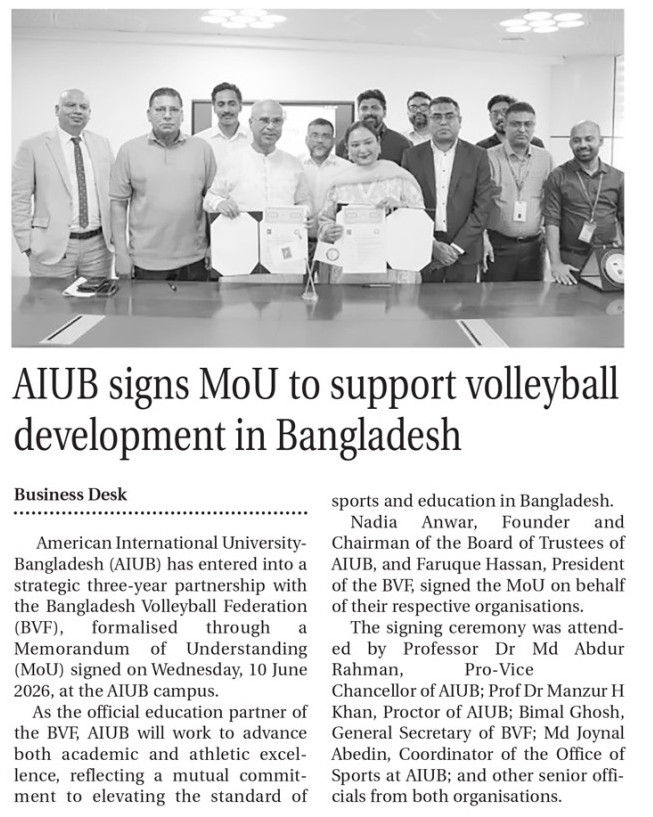 AIUB signs MoU to support volleyball development in Bangladesh

Business Desk

American International University-Bangladesh (AIUB) has entered into a strategic three-year partnership with the Bangladesh Volleyball Federation (BVF), formalised through a Memorandum of Understanding (MoU) signed on Wednesday, 10 June 2026, at the AIUB campus.

As the official education partner of the BVF, AIUB will work to advance both academic and athletic excellence, reflecting a mutual commitment to elevating the standard of sports and education in Bangladesh.

Nadia Anwar, Founder and Chairman of the Board of Trustees of AIUB, and Faruque Hassan, President of the BVF, signed the MoU on behalf of their respective organisations.

The signing ceremony was attended by Professor Dr Md Abdur Rahman, Pro-Vice Chancellor of AIUB; Prof Dr Manzur H Khan, Proctor of AIUB; Bimal Ghosh, General Secretary of BVF; Md Joynal Abedin, Coordinator of the Office of Sports at AIUB; and other senior officials from both organisations.